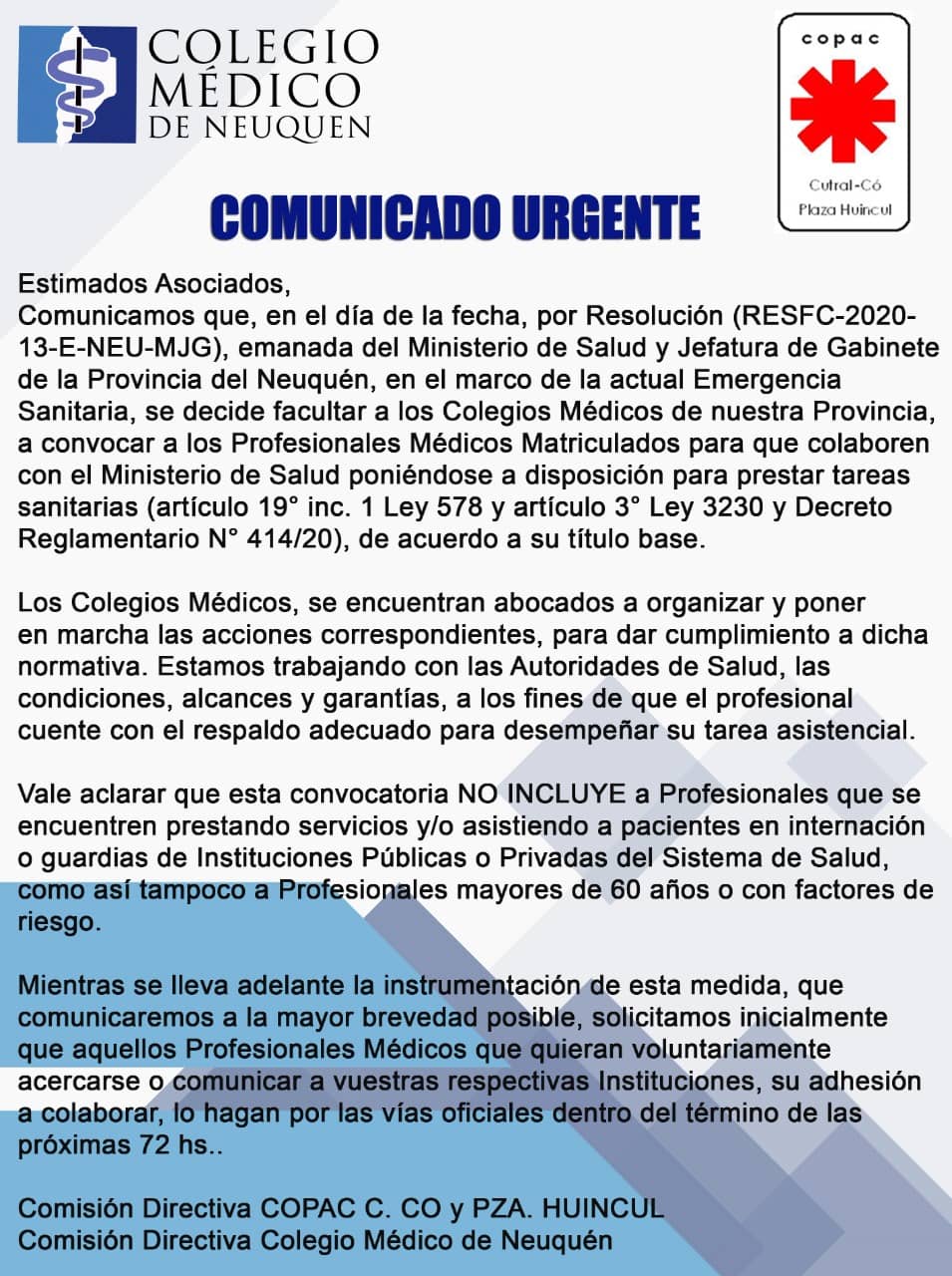 COLEGIO MÉDICO DE NEUQUEN

copac

Cutral-Có
Plaza Huincul

COMUNICADO URGENTE

Estimados Asociados,
Comunicamos que, en el día de la fecha, por Resolución (RESFC-2020-13-E-NEU-MJG), emanada del Ministerio de Salud y Jefatura de Gabinete de la Provincia del Neuquén, en el marco de la actual Emergencia Sanitaria, se decide facultar a los Colegios Médicos de nuestra Provincia, a convocar a los Profesionales Médicos Matriculados para que colaboren con el Ministerio de Salud poniéndose a disposición para prestar tareas sanitarias (artículo 19° inc. 1 Ley 578 y artículo 3° Ley 3230 y Decreto Reglamentario N° 414/20), de acuerdo a su título base.

Los Colegios Médicos, se encuentran abocados a organizar y poner en marcha las acciones correspondientes, para dar cumplimiento a dicha normativa. Estamos trabajando con las Autoridades de Salud, las condiciones, alcances y garantías, a los fines de que el profesional cuente con el respaldo adecuado para desempeñar su tarea asistencial.

Vale aclarar que esta convocatoria NO INCLUYE a Profesionales que se encuentren prestando servicios y/o asistiendo a pacientes en internación o guardias de Instituciones Públicas o Privadas del Sistema de Salud, como así tampoco a Profesionales mayores de 60 años o con factores de riesgo.

Mientras se lleva adelante la instrumentación de esta medida, que comunicaremos a la mayor brevedad posible, solicitamos inicialmente que aquellos Profesionales Médicos que quieran voluntariamente acercarse o comunicar a vuestras respectivas Instituciones, su adhesión a colaborar, lo hagan por las vías oficiales dentro del término de las próximas 72 hs..

Comisión Directiva COPAC C. CO y PZA. HUINCUL
Comisión Directiva Colegio Médico de Neuquén